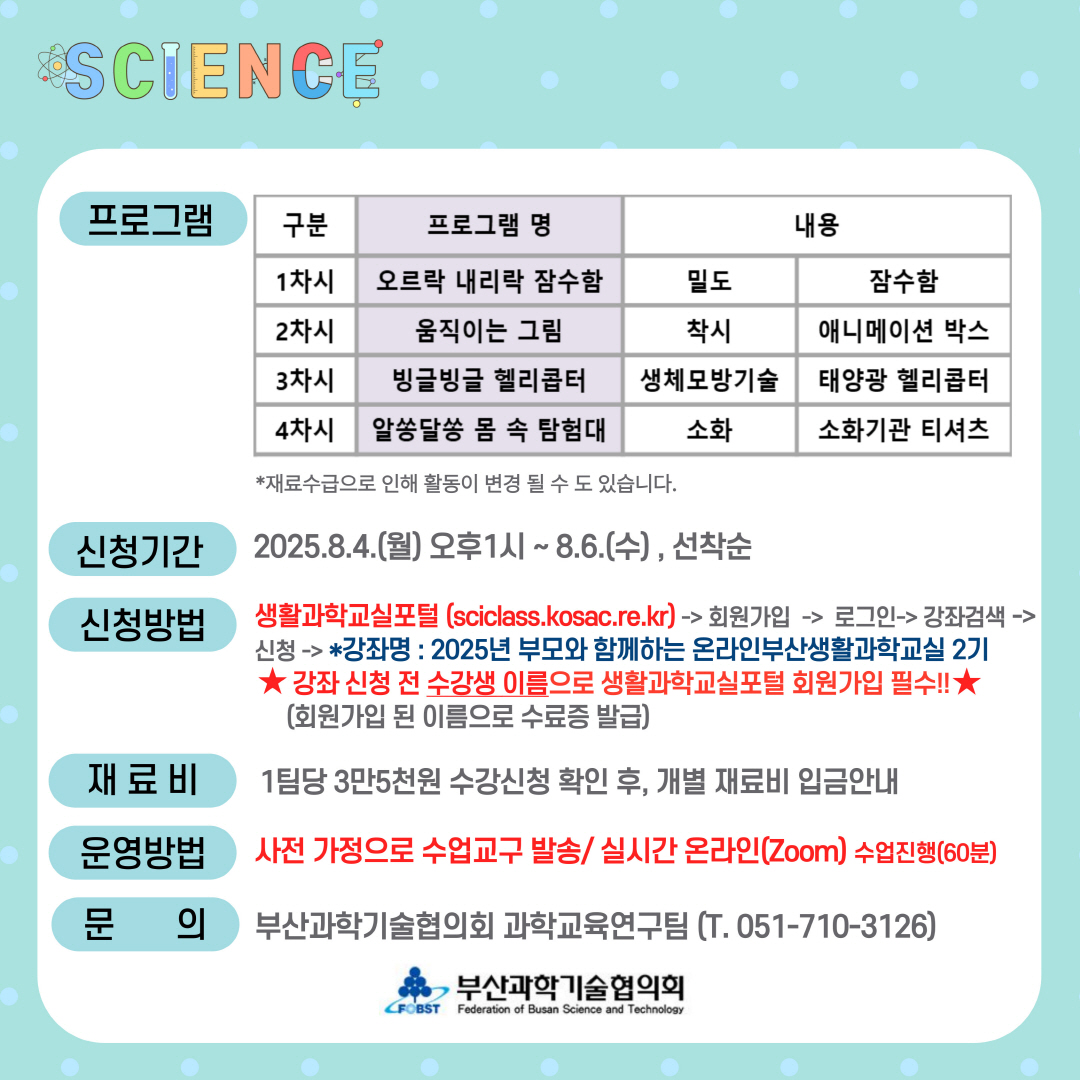 SCIENCE

프로그램

| 구분 | 프로그램 명 | 내용 | |
|---|---|---|---|
| 1차시 | 오르락 내리락 잠수함 | 밀도 | 잠수함 |
| 2차시 | 움직이는 그림 | 착시 | 애니메이션 박스 |
| 3차시 | 빙글빙글 헬리콥터 | 생체모방기술 | 태양광 헬리콥터 |
| 4차시 | 알쏭달쏭 몸 속 탐험대 | 소화 | 소화기관 티셔츠 |

*재료수급으로 인해 활동이 변경 될 수 도 있습니다.

신청기간 2025.8.4.(월) 오후1시 ~ 8.6.(수) , 선착순

신청방법 생활과학교실포털 (sciclass.kosac.re.kr) -> 회원가입 -> 로그인-> 강좌검색 -> 신청 -> *강좌명 : 2025년 부모와 함께하는 온라인부산생활과학교실 2기
★ 강좌 신청 전 수강생 이름으로 생활과학교실포털 회원가입 필수!!★
(회원가입 된 이름으로 수료증 발급)

재 료 비 1팀당 3만5천원 수강신청 확인 후, 개별 재료비 입금안내

운영방법 사전 가정으로 수업교구 발송/ 실시간 온라인(Zoom) 수업진행(60분)

문 의 부산과학기술협의회 과학교육연구팀 (T. 051-710-3126)

FOBST 부산과학기술협의회 Federation of Busan Science and Technology